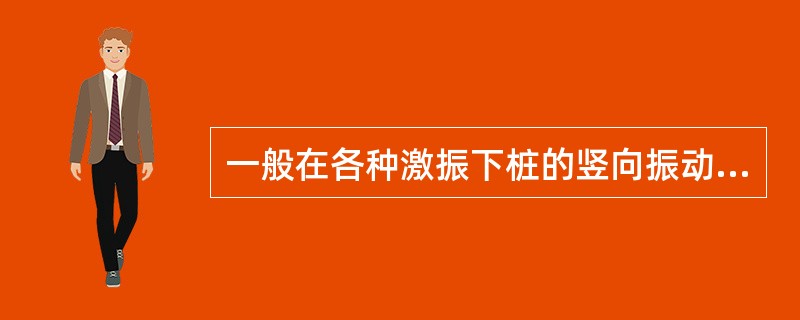 一般在各种激振下桩的竖向振动...